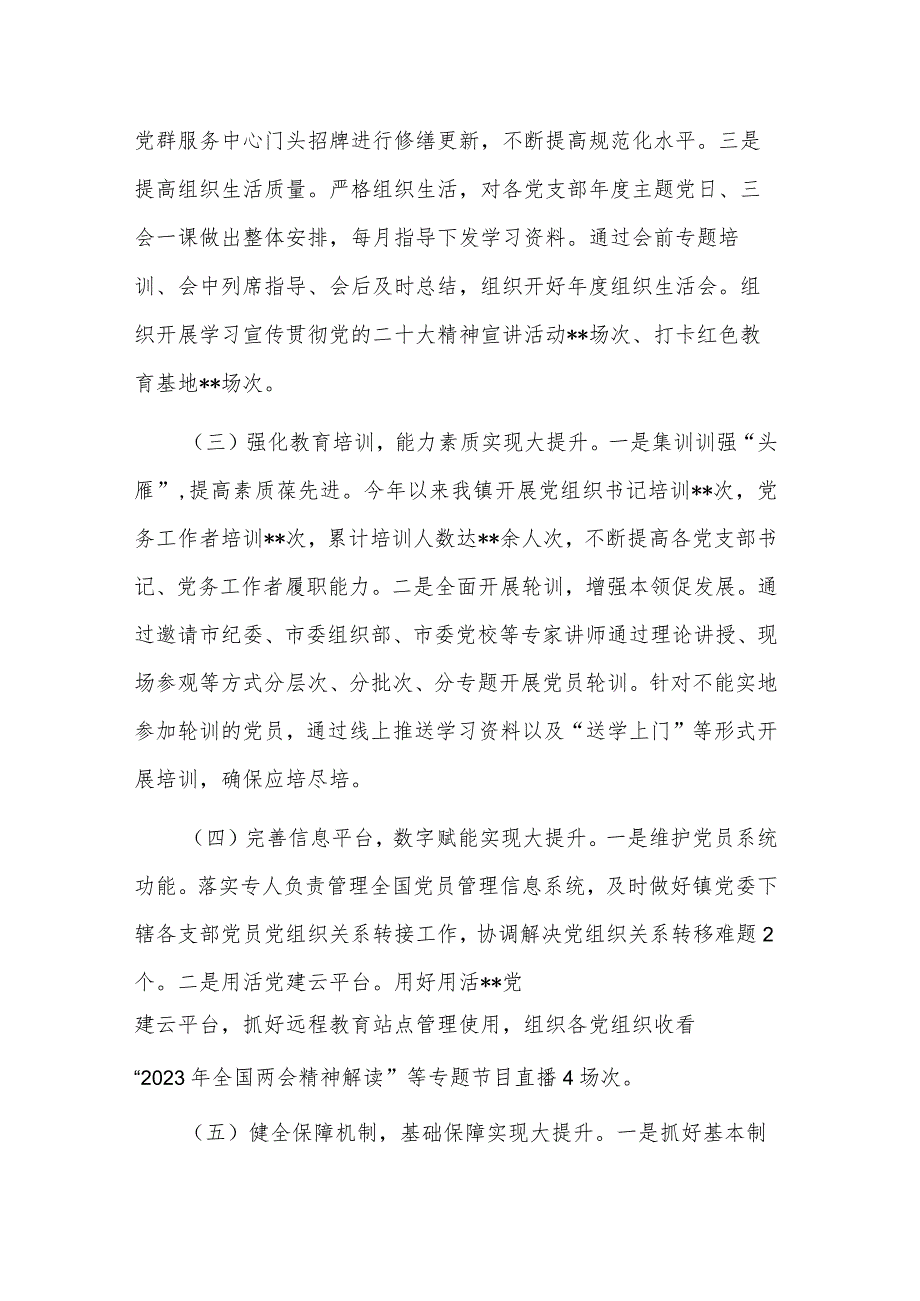 党群服务中心门头招牌进行修缮更新，不断提高规范化水平。三是提高组织生活质量。严格组织生活，对各党支部年度主题党日、三会一课做出整体安排，每月指导下发学习资料。通过会前专题培训、会中列席指导、会后及时总结，组织开好年度组织生活会。组织开展学习宣传贯彻党的二十大精神宣讲活动**场次、打卡红色教育基地**场次。

（三）强化教育培训，能力素质实现大提升。一是集训训强“头雁”，提高素质葆先进。今年以来我镇开展党组织书记培训**次，党务工作者培训**次，累计培训人数达**余人次，不断提高各党支部书记、党务工作者履职能力。二是全面开展轮训，增强本领促发展。通过邀请市纪委、市委组织部、市委党校等专家讲师通过理论讲授、现场参观等方式分层次、分批次、分专题开展党员轮训。针对不能实地参加轮训的党员，通过线上推送学习资料以及“送学上门”等形式开展培训，确保应培尽培。

（四）完善信息平台，数字赋能实现大提升。一是维护党员系统功能。落实专人负责管理全国党员管理信息系统，及时做好镇党委下辖各支部党员党组织关系转接工作，协调解决党组织关系转移难题2个。二是用活党建云平台。用好用活**党建云平台，抓好远程教育站点管理使用，组织各党组织收看“2023年全国两会精神解读”等专题节目直播4场次。

（五）健全保障机制，基础保障实现大提升。一是抓好基本制